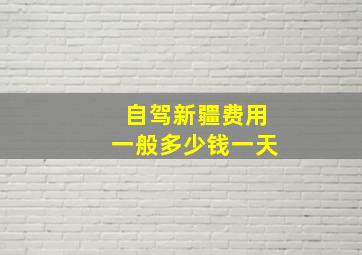 自驾新疆费用
一般多少钱一天